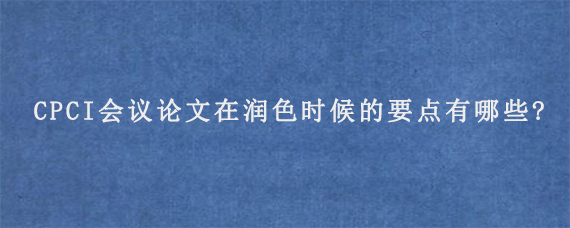 CPCI会议论文在润色时候的要点有哪些?